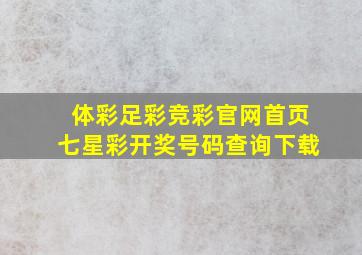 体彩足彩竞彩官网首页
七星彩开奖号码查询下载